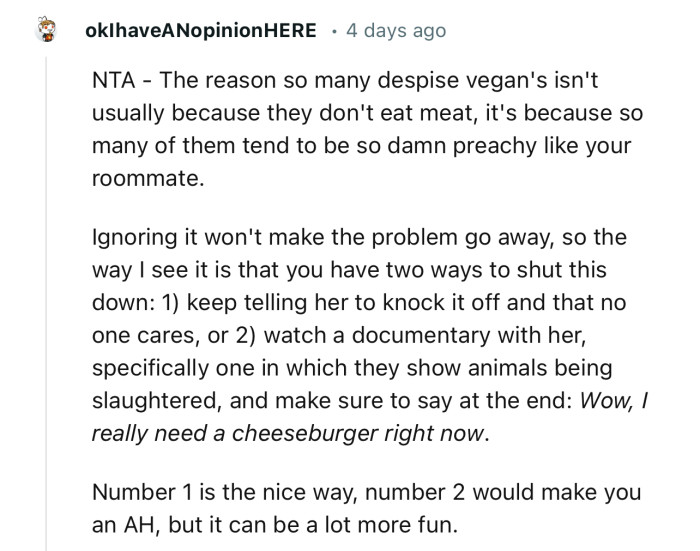 okIhaveANopinionHERE · 4 days ago

NTA - The reason so many despise vegan's isn't usually because they don't eat meat, it's because so many of them tend to be so damn preachy like your roommate.

Ignoring it won't make the problem go away, so the way I see it is that you have two ways to shut this down: 1) keep telling her to knock it off and that no one cares, or 2) watch a documentary with her, specifically one in which they show animals being slaughtered, and make sure to say at the end: Wow, I really need a cheeseburger right now.

Number 1 is the nice way, number 2 would make you an AH, but it can be a lot more fun.